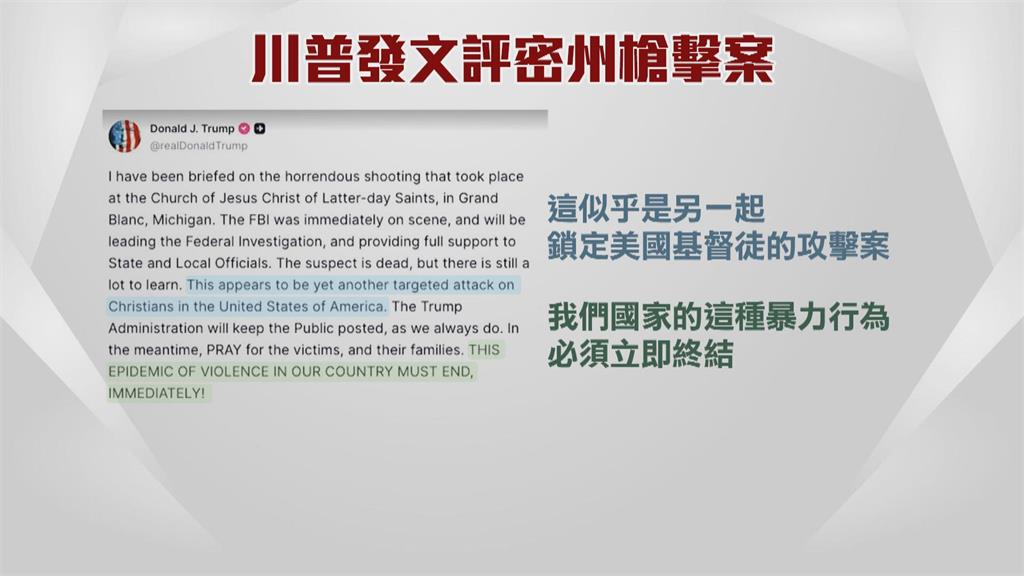 川普發文評密州槍擊案

Donald J. Trump
@realDonaldTrump

I have been briefed on the horrendous shooting that took place at the Church of Jesus Christ of Latter-day Saints, in Grand Blanc, Michigan. The FBI was immediately on scene, and will be leading the Federal Investigation, and providing full support to State and Local Officials. The suspect is dead, but there is still a lot to learn. This appears to be yet another targeted attack on Christians in the United States of America. The Trump Administration will keep the Public posted, as we always do. In the meantime, PRAY for the victims, and their families. THIS EPIDEMIC OF VIOLENCE IN OUR COUNTRY MUST END, IMMEDIATELY!

這似乎是另一起
鎖定美國基督徒的攻擊案

我們國家的這種暴力行為
必須立即終結